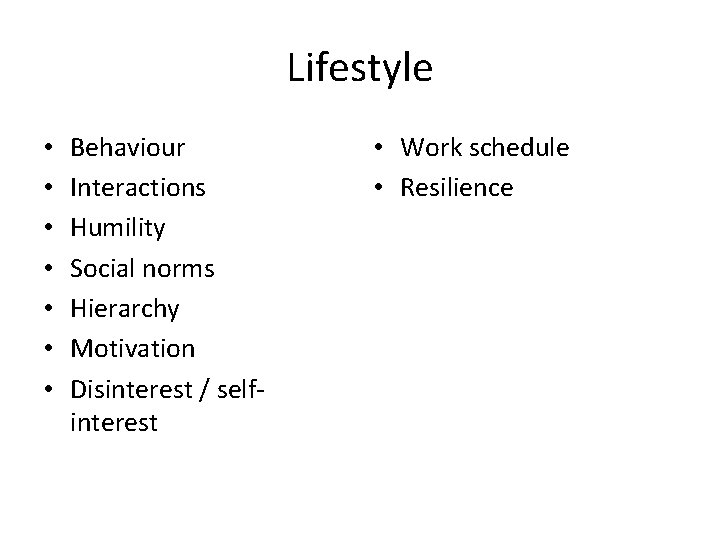 Lifestyle

• Behaviour
• Interactions
• Humility
• Social norms
• Hierarchy
• Motivation
• Disinterest / self-interest

• Work schedule
• Resilience